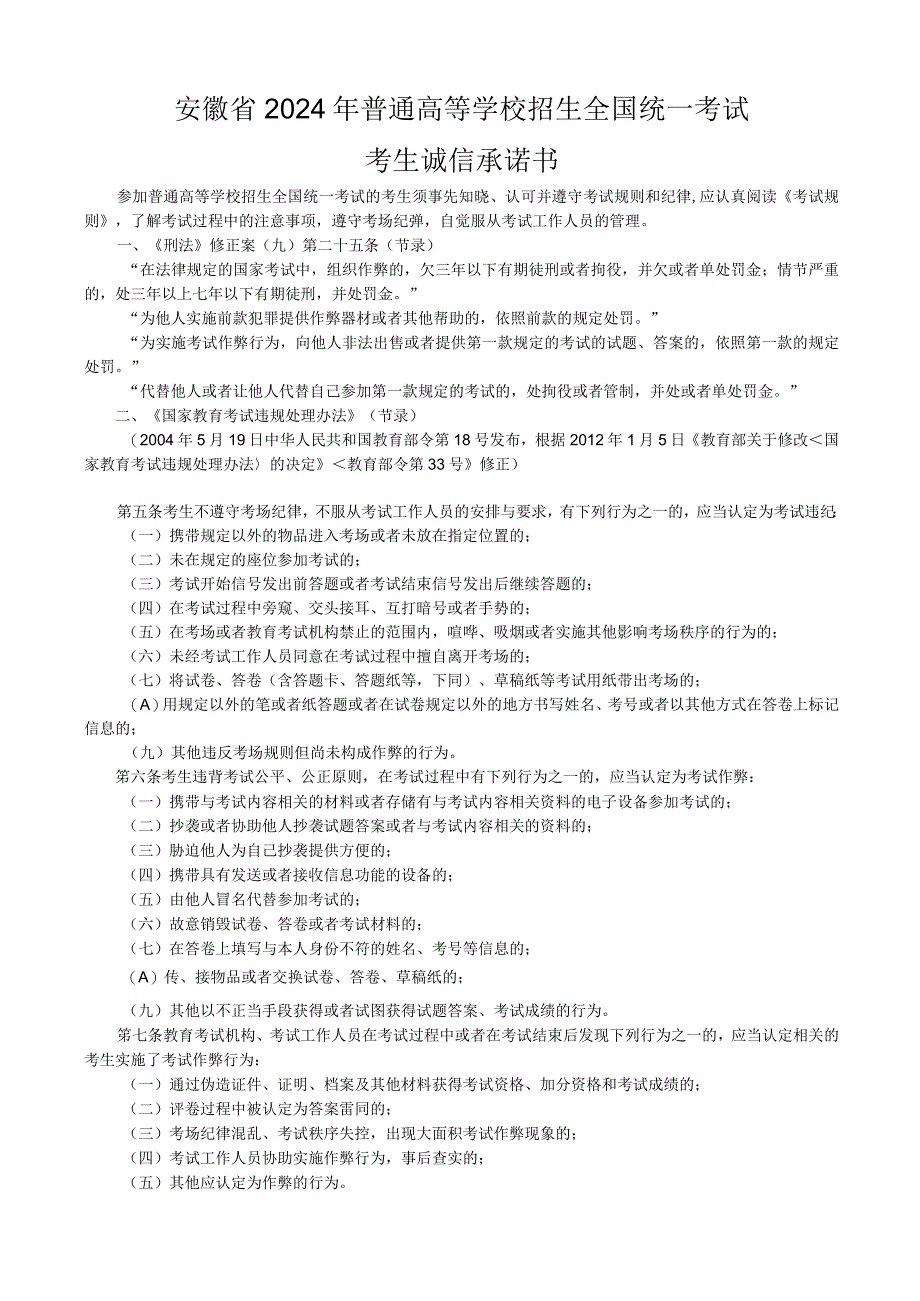 安徽省2024年普通高等学校招生全国统一考试

考生诚信承诺书

参加普通高等学校招生全国统一考试的考生须事先知晓、认可并遵守考试规则和纪律,应认真阅读《考试规则》，了解考试过程中的注意事项，遵守考场纪弹，自觉服从考试工作人员的管理。

一、《刑法》修正案（九）第二十五条（节录）

“在法律规定的国家考试中，组织作弊的，欠三年以下有期徒刑或者拘役，并欠或者单处罚金；情节严重的，处三年以上七年以下有期徒刑，并处罚金。”

“为他人实施前款犯罪提供作弊器材或者其他帮助的，依照前款的规定处罚。”

“为实施考试作弊行为，向他人非法出售或者提供第一款规定的考试的试题、答案的，依照第一款的规定处罚。”

“代替他人或者让他人代替自己参加第一款规定的考试的，处拘役或者管制，并处或者单处罚金。”

二、《国家教育考试违规处理办法》（节录）

（2004年5月19日中华人民共和国教育部令第18号发布，根据2012年1月5日《教育部关于修改＜国家教育考试违规处理办法〉的决定》＜教育部令第33号》修正）

第五条考生不遵守考场纪律，不服从考试工作人员的安排与要求，有下列行为之一的，应当认定为考试违纪

（一）携带规定以外的物品进入考场或者未放在指定位置的；

（二）未在规定的座位参加考试的；

（三）考试开始信号发出前答题或者考试结束信号发出后继续答题的；

（四）在考试过程中旁窥、交头接耳、互打暗号或者手势的；

（五）在考场或者教育考试机构禁止的范围内，喧哗、吸烟或者实施其他影响考场秩序的行为的；

（六）未经考试工作人员同意在考试过程中擅自离开考场的；

（七）将试卷、答卷（含答题卡、答题纸等，下同）、草稿纸等考试用纸带出考场的；

（A）用规定以外的笔或者纸答题或者在试卷规定以外的地方书写姓名、考号或者以其他方式在答卷上标记信息的；

（九）其他违反考场规则但尚未构成作弊的行为。

第六条考生违背考试公平、公正原则，在考试过程中有下列行为之一的，应当认定为考试作弊：

（一）携带与考试内容相关的材料或者存储有与考试内容相关资料的电子设备参加考试的；

（二）抄袭或者协助他人抄袭试题答案或者与考试内容相关的资料的；

（三）胁迫他人为自己抄袭提供方便的；

（四）携带具有发送或者接收信息功能的设备的；

（五）由他人冒名代替参加考试的；

（六）故意销毁试卷、答卷或者考试材料的；

（七）在答卷上填写与本人身份不符的姓名、考号等信息的；

（A）传、接物品或者交换试卷、答卷、草稿纸的；

（九）其他以不正当手段获得或者试图获得试题答案、考试成绩的行为。

第七条教育考试机构、考试工作人员在考试过程中或者在考试结束后发现下列行为之一的，应当认定相关的考生实施了考试作弊行为：

（一）通过伪造证件、证明、档案及其他材料获得考试资格、加分资格和考试成绩的；

（二）评卷过程中被认定为答案雷同的；

（三）考场纪律混乱、考试秩序失控，出现大面积考试作弊现象的；

（四）考试工作人员协助实施作弊行为，事后查实的；

（五）其他应认定为作弊的行为。